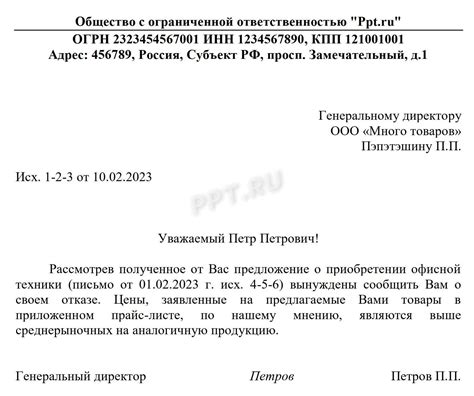 Общество с ограниченной ответственностью "Ppt.ru"
ОГРН 2323454567001 ИНН 1234567890, КПП 121001001
Адрес: 456789, Россия, Субъект РФ, просп. Замечательный, д.1

Генеральному директору
ООО «Много товаров»
Пэпэтэшину П.П.

Исх. 1-2-3 от 10.02.2023

PPT.RU

Уважаемый Петр Петрович!

Рассмотрев полученное от Вас предложение о приобретении офисной техники (письмо от 01.02.2023 г. исх. 4-5-6) вынуждены сообщить Вам о своем отказе. Цены, заявленные на предлагаемые Вами товары в приложенном прайс-листе, по нашему мнению, являются выше среднерыночных на аналогичную продукцию.

Генеральный директор Петров Петров П.П.